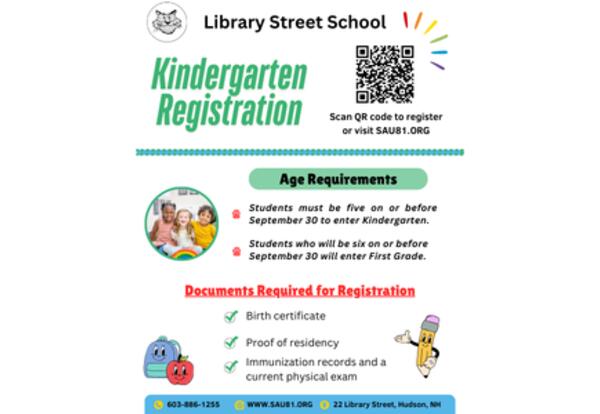 Library Street School

Kindergarten Registration

Scan QR code to register or visit SAU81.ORG

Age Requirements

Students must be five on or before September 30 to enter Kindergarten.

Students who will be six on or before September 30 will enter First Grade.

Documents Required for Registration

Birth certificate

Proof of residency

Immunization records and a current physical exam

603-886-1255 WWW.SAU81.ORG 22 Library Street, Hudson, NH